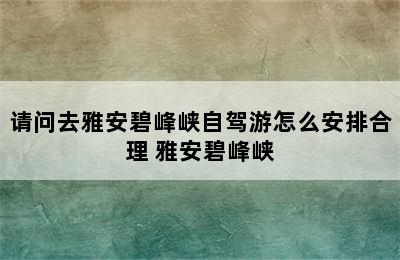 请问去雅安碧峰峡自驾游怎么安排合理 雅安碧峰峡